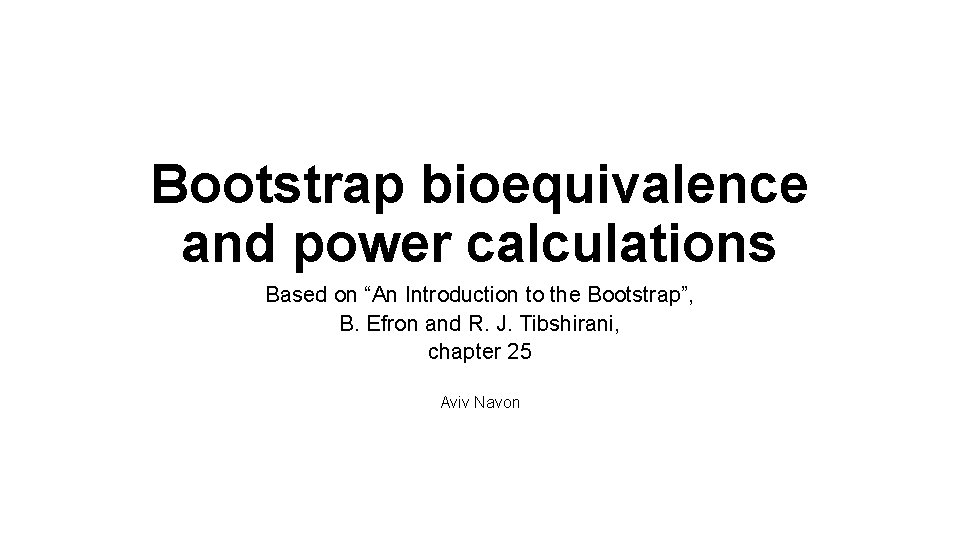 Bootstrap bioequivalence and power calculations

Based on "An Introduction to the Bootstrap",
B. Efron and R. J. Tibshirani,
chapter 25

Aviv Navon